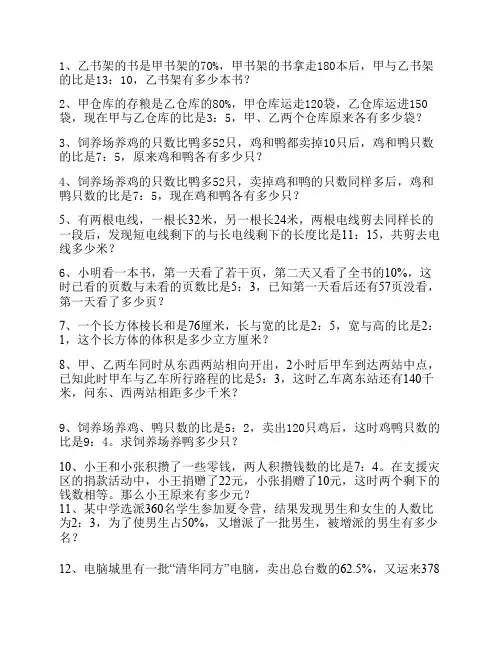 1、乙书架的书是甲书架的70%，甲书架的书拿走180本后，甲与乙书架的比是13：10，乙书架有多少本书？

2、甲仓库的存粮是乙仓库的80%，甲仓库运走120袋，乙仓库运进150袋，现在甲与乙仓库的比是3：5，甲、乙两个仓库原来各有多少袋？

3、饲养场养鸡的只数比鸭多52只，鸡和鸭都卖掉10只后，鸡和鸭只数的比是7：5，原来鸡和鸭各有多少只？

4、饲养场养鸡的只数比鸭多52只，卖掉鸡和鸭的只数同样多后，鸡和鸭只数的比是7：5，现在鸡和鸭各有多少只？

5、有两根电线，一根长32米，另一根长24米，两根电线剪去同样长的一段后，发现短电线剩下的与长电线剩下的长度比是11：15，共剪去电线多少米？

6、小明看一本书，第一天看了若干页，第二天又看了全书的10%，这时已看的页数与未看的页数比是5：3，已知第一天看后还有57页没看，第一天看了多少页？

7、一个长方体棱长和是76厘米，长与宽的比是2：5，宽与高的比是2：1，这个长方体的体积是多少立方厘米？

8、甲、乙两车同时从东西两站相向开出，2小时后甲车到达两站中点，已知此时甲车与乙车所行路程的比是5：3，这时乙车离东站还有140千米，问东、西两站相距多少千米？

9、饲养场养鸡、鸭只数的比是5：2，卖出120只鸡后，这时鸡鸭只数的比是9：4。求饲养场养鸭多少只？

10、小王和小张积攒了一些零钱，两人积攒钱数的比是7：4。在支援灾区的捐款活动中，小王捐赠了22元，小张捐赠了10元，这时两个剩下的钱数相等。那么小王原来有多少元？
11、某中学选派360名学生参加夏令营，结果发现男生和女生的人数比为2：3，为了使男生占50%，又增派了一批男生，被增派的男生有多少名？

12、电脑城里有一批“清华同方”电脑，卖出总台数的62.5%，又运来378